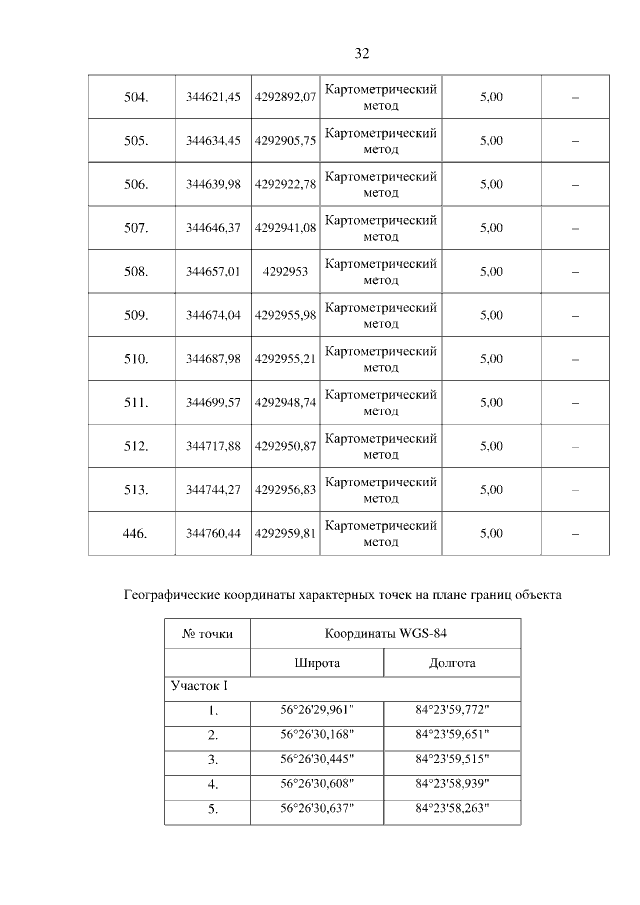 32

| 504. | 344621,45 | 4292892,07 | Картометрический метод | 5,00 | – |
|---|---|---|---|---|---|
| 505. | 344634,45 | 4292905,75 | Картометрический метод | 5,00 | – |
| 506. | 344639,98 | 4292922,78 | Картометрический метод | 5,00 | – |
| 507. | 344646,37 | 4292941,08 | Картометрический метод | 5,00 | – |
| 508. | 344657,01 | 4292953 | Картометрический метод | 5,00 | – |
| 509. | 344674,04 | 4292955,98 | Картометрический метод | 5,00 | – |
| 510. | 344687,98 | 4292955,21 | Картометрический метод | 5,00 | – |
| 511. | 344699,57 | 4292948,74 | Картометрический метод | 5,00 | – |
| 512. | 344717,88 | 4292950,87 | Картометрический метод | 5,00 | – |
| 513. | 344744,27 | 4292956,83 | Картометрический метод | 5,00 | – |
| 446. | 344760,44 | 4292959,81 | Картометрический метод | 5,00 | – |

Географические координаты характерных точек на плане границ объекта

| № точки | Координаты WGS-84 | |
|---|---|---|
| | Широта | Долгота |
| Участок I | | |
| 1. | 56°26'29,961" | 84°23'59,772" |
| 2. | 56°26'30,168" | 84°23'59,651" |
| 3. | 56°26'30,445" | 84°23'59,515" |
| 4. | 56°26'30,608" | 84°23'58,939" |
| 5. | 56°26'30,637" | 84°23'58,263" |